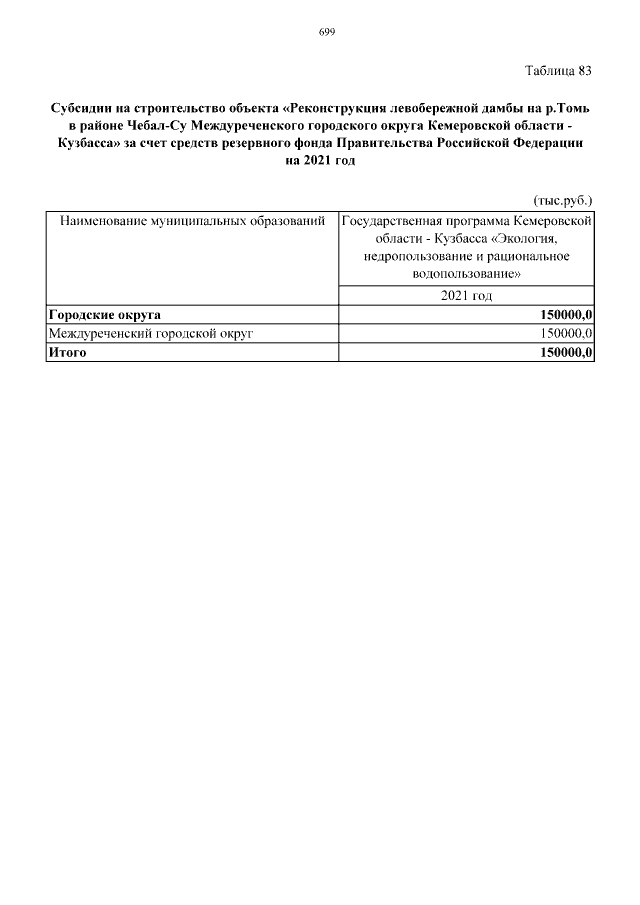 699

Таблица 83

Субсидии на строительство объекта «Реконструкция левобережной дамбы на р.Томь в районе Чебал-Су Междуреченского городского округа Кемеровской области - Кузбасса» за счет средств резервного фонда Правительства Российской Федерации на 2021 год

(тыс.руб.)

| Наименование муниципальных образований | Государственная программа Кемеровской области - Кузбасса «Экология, недропользование и рациональное водопользование» |
|---|---|
| | 2021 год |
| Городские округа | 150000,0 |
| Междуреченский городской округ | 150000,0 |
| Итого | 150000,0 |